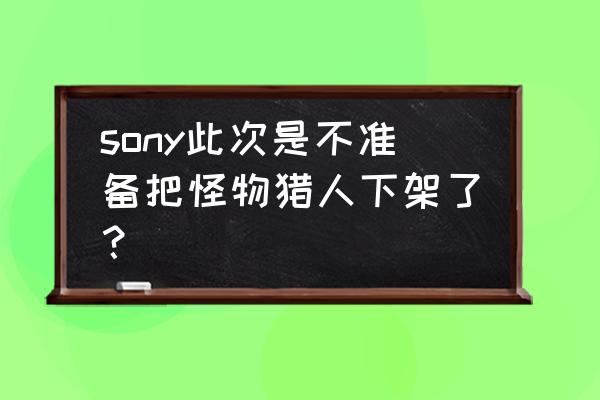 sony此次是不准备把怪物猎人下架了？